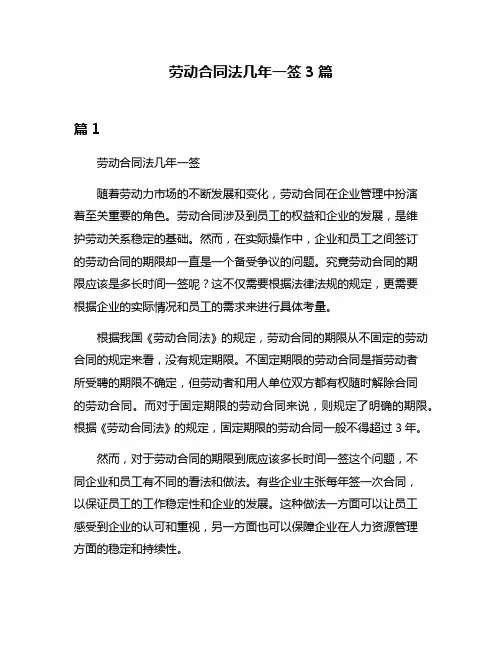 劳动合同法几年一签 3 篇

篇 1

劳动合同法几年一签

随着劳动力市场的不断发展和变化，劳动合同在企业管理中扮演着至关重要的角色。劳动合同涉及到员工的权益和企业的发展，是维护劳动关系稳定的基础。然而，在实际操作中，企业和员工之间签订的劳动合同的期限却一直是一个备受争议的问题。究竟劳动合同的期限应该是多长时间一签呢？这不仅需要根据法律法规的规定，更需要根据企业的实际情况和员工的需求来进行具体考量。

根据我国《劳动合同法》的规定，劳动合同的期限从不固定的劳动合同的规定来看，没有规定期限。不固定期限的劳动合同是指劳动者所受聘的期限不确定，但劳动者和用人单位双方都有权随时解除合同的劳动合同。而对于固定期限的劳动合同来说，则规定了明确的期限。根据《劳动合同法》的规定，固定期限的劳动合同一般不得超过 3 年。

然而，对于劳动合同的期限到底应该多长时间一签这个问题，不同企业和员工有不同的看法和做法。有些企业主张每年签一次合同，以保证员工的工作稳定性和企业的发展。这种做法一方面可以让员工感受到企业的认可和重视，另一方面也可以保障企业在人力资源管理方面的稳定和持续性。